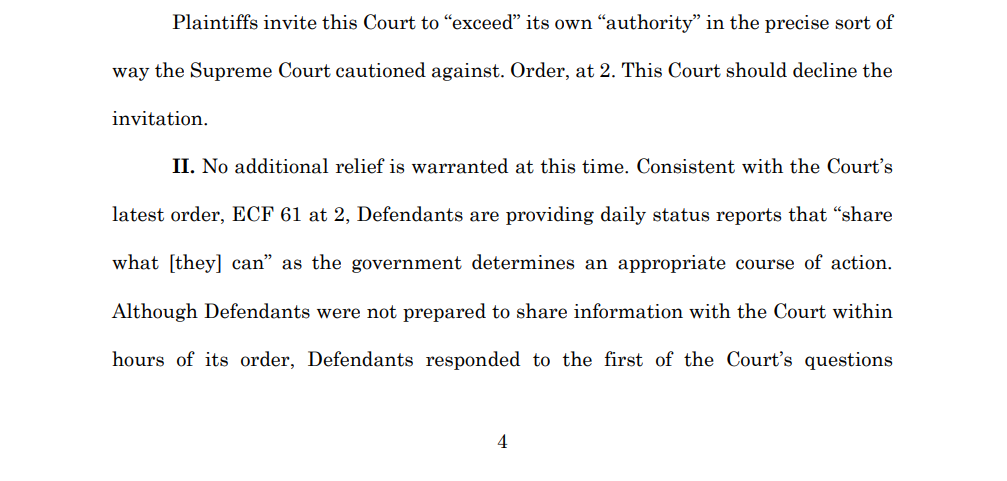 Plaintiffs invite this Court to "exceed" its own "authority" in the precise sort of way the Supreme Court cautioned against. Order, at 2. This Court should decline the invitation.

II. No additional relief is warranted at this time. Consistent with the Court's latest order, ECF 61 at 2, Defendants are providing daily status reports that "share what [they] can" as the government determines an appropriate course of action. Although Defendants were not prepared to share information with the Court within hours of its order, Defendants responded to the first of the Court's questions

4